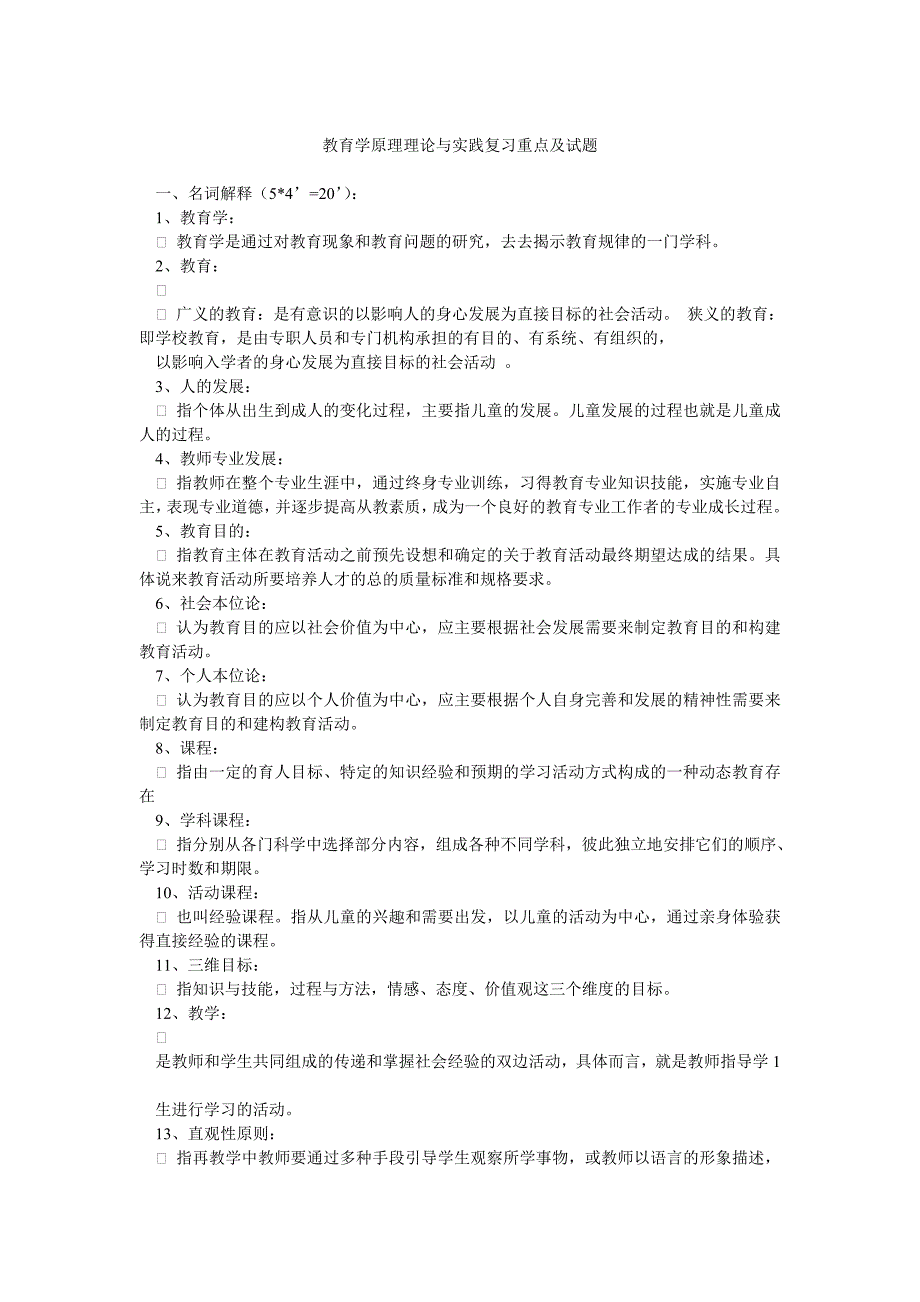 教育学原理理论与实践复习重点及试题

一、名词解释（5*4’=20’）：

1、教育学：

□ 教育学是通过对教育现象和教育问题的研究，去去揭示教育规律的一门学科。

2、教育：

□

□ 广义的教育：是有意识的以影响人的身心发展为直接目标的社会活动。 狭义的教育：即学校教育，是由专职人员和专门机构承担的有目的、有系统、有组织的，

以影响入学者的身心发展为直接目标的社会活动 。

3、人的发展：

□ 指个体从出生到成人的变化过程，主要指儿童的发展。儿童发展的过程也就是儿童成人的过程。

4、教师专业发展：

□ 指教师在整个专业生涯中，通过终身专业训练，习得教育专业知识技能，实施专业自主，表现专业道德，并逐步提高从教素质，成为一个良好的教育专业工作者的专业成长过程。

5、教育目的：

□ 指教育主体在教育活动之前预先设想和确定的关于教育活动最终期望达成的结果。具体说来教育活动所要培养人才的总的质量标准和规格要求。

6、社会本位论：

□ 认为教育目的应以社会价值为中心，应主要根据社会发展需要来制定教育目的和构建教育活动。

7、个人本位论：

□ 认为教育目的应以个人价值为中心，应主要根据个人自身完善和发展的精神性需要来制定教育目的和建构教育活动。

8、课程：

□ 指由一定的育人目标、特定的知识经验和预期的学习活动方式构成的一种动态教育存在

9、学科课程：

□ 指分别从各门科学中选择部分内容，组成各种不同学科，彼此独立地安排它们的顺序、学习时数和期限。

10、活动课程：

□ 也叫经验课程。指从儿童的兴趣和需要出发，以儿童的活动为中心，通过亲身体验获得直接经验的课程。

11、三维目标：

□ 指知识与技能，过程与方法，情感、态度、价值观这三个维度的目标。

12、教学：

□

是教师和学生共同组成的传递和掌握社会经验的双边活动，具体而言，就是教师指导学 1

生进行学习的活动。

13、直观性原则：

□ 指再教学中教师要通过多种手段引导学生观察所学事物，或教师以语言的形象描述，